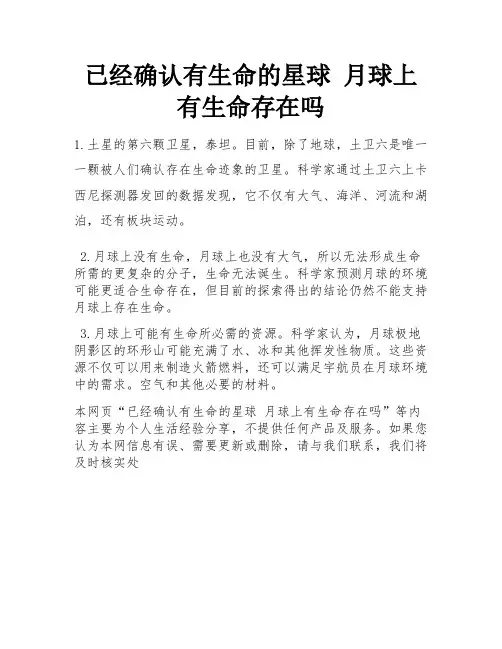 已经确认有生命的星球 月球上有生命存在吗

1. 土星的第六颗卫星，泰坦。目前，除了地球，土卫六是唯一一颗被人们确认存在生命迹象的卫星。科学家通过土卫六上卡西尼探测器发回的数据发现，它不仅有大气、海洋、河流和湖泊，还有板块运动。

2. 月球上没有生命，月球上也没有大气，所以无法形成生命所需的更复杂的分子，生命无法诞生。科学家预测月球的环境可能更适合生命存在，但目前的探索得出的结论仍然不能支持月球上存在生命。

3. 月球上可能有生命所必需的资源。科学家认为，月球极地阴影区的环形山可能充满了水、冰和其他挥发性物质。这些资源不仅可以用来制造火箭燃料，还可以满足宇航员在月球环境中的需求。空气和其他必要的材料。

本网页“已经确认有生命的星球 月球上有生命存在吗”等内容主要为个人生活经验分享，不提供任何产品及服务。如果您认为本网信息有误、需要更新或删除，请与我们联系，我们将及时核实处